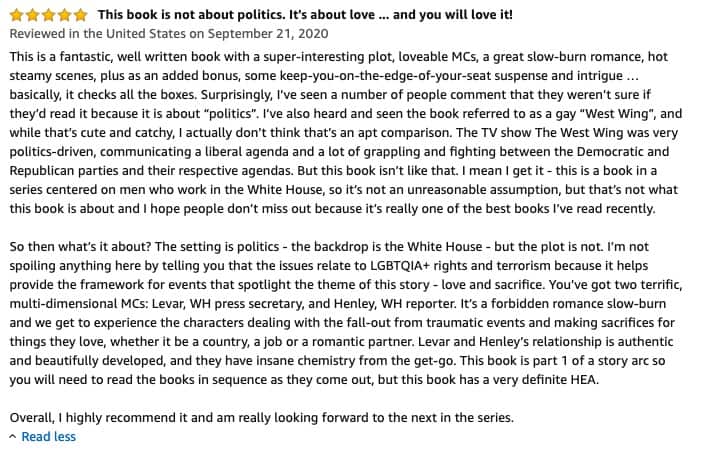 This book is not about politics. It's about love ... and you will love it!
Reviewed in the United States on September 21, 2020

This is a fantastic, well written book with a super-interesting plot, loveable MCs, a great slow-burn romance, hot steamy scenes, plus as an added bonus, some keep-you-on-the-edge-of-your-seat suspense and intrigue ... basically, it checks all the boxes. Surprisingly, I've seen a number of people comment that they weren't sure if they'd read it because it is about "politics". I've also heard and seen the book referred to as a gay "West Wing", and while that's cute and catchy, I actually don't think that's an apt comparison. The TV show The West Wing was very politics-driven, communicating a liberal agenda and a lot of grappling and fighting between the Democratic and Republican parties and their respective agendas. But this book isn't like that. I mean I get it - this is a book in a series centered on men who work in the White House, so it's not an unreasonable assumption, but that's not what this book is about and I hope people don't miss out because it's really one of the best books I've read recently.

So then what's it about? The setting is politics - the backdrop is the White House - but the plot is not. I'm not spoiling anything here by telling you that the issues relate to LGBTQIA+ rights and terrorism because it helps provide the framework for events that spotlight the theme of this story - love and sacrifice. You've got two terrific, multi-dimensional MCs: Levar, WH press secretary, and Henley, WH reporter. It's a forbidden romance slow-burn and we get to experience the characters dealing with the fall-out from traumatic events and making sacrifices for things they love, whether it be a country, a job or a romantic partner. Levar and Henley's relationship is authentic and beautifully developed, and they have insane chemistry from the get-go. This book is part 1 of a story arc so you will need to read the books in sequence as they come out, but this book has a very definite HEA.

Overall, I highly recommend it and am really looking forward to the next in the series.

Read less